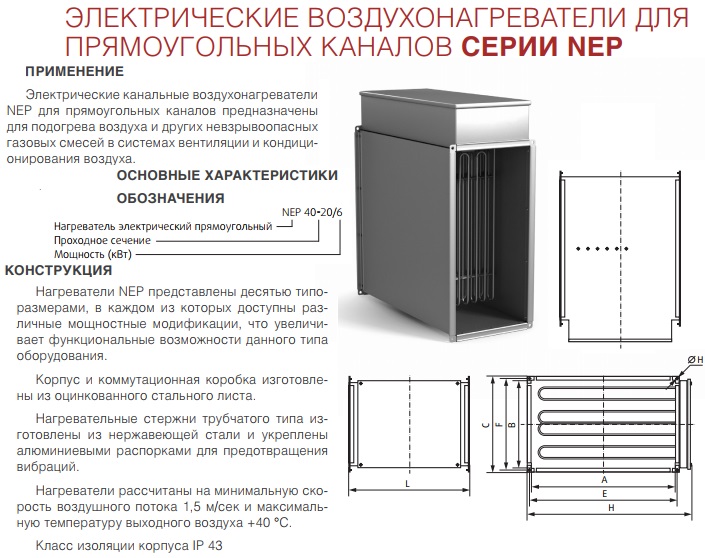 ЭЛЕКТРИЧЕСКИЕ ВОЗДУХОНАГРЕВАТЕЛИ ДЛЯ ПРЯМОУГОЛЬНЫХ КАНАЛОВ СЕРИИ NEP

ПРИМЕНЕНИЕ

Электрические канальные воздухонагреватели NEP для прямоугольных каналов предназначены для подогрева воздуха и других невзрывоопасных газовых смесей в системах вентиляции и кондиционирования воздуха.

ОСНОВНЫЕ ХАРАКТЕРИСТИКИ

ОБОЗНАЧЕНИЯ

NEP 40-20/6
Нагреватель электрический прямоугольный
Проходное сечение
Мощность (кВт)

КОНСТРУКЦИЯ

Нагреватели NEP представлены десятью типоразмерами, в каждом из которых доступны различные мощностные модификации, что увеличивает функциональные возможности данного типа оборудования.

Корпус и коммутационная коробка изготовлены из оцинкованного стального листа.

Нагревательные стержни трубчатого типа изготовлены из нержавеющей стали и укреплены алюминиевыми распорками для предотвращения вибраций.

Нагреватели рассчитаны на минимальную скорость воздушного потока 1,5 м/сек и максимальную температуру выходного воздуха +40 °C.

Класс изоляции корпуса IP 43

L
ØH
C
F
B
A
E
H